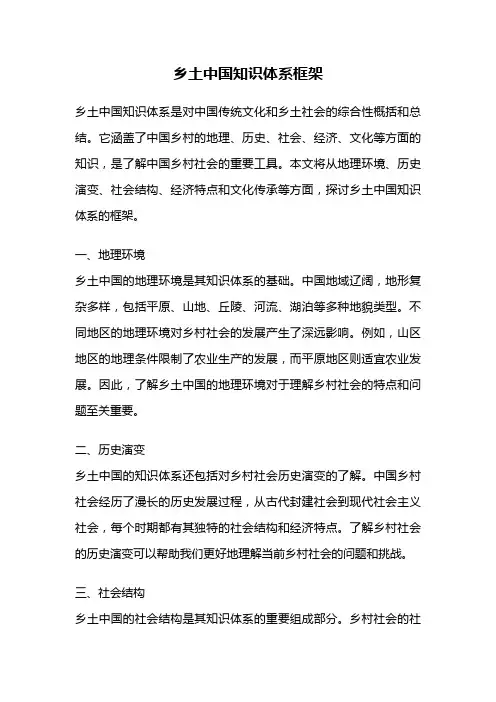 乡土中国知识体系框架

乡土中国知识体系是对中国传统文化和乡土社会的综合性概括和总结。它涵盖了中国乡村的地理、历史、社会、经济、文化等方面的知识，是了解中国乡村社会的重要工具。本文将从地理环境、历史演变、社会结构、经济特点和文化传承等方面，探讨乡土中国知识体系的框架。

一、地理环境

乡土中国的地理环境是其知识体系的基础。中国地域辽阔，地形复杂多样，包括平原、山地、丘陵、河流、湖泊等多种地貌类型。不同地区的地理环境对乡村社会的发展产生了深远影响。例如，山区地区的地理条件限制了农业生产的发展，而平原地区则适宜农业发展。因此，了解乡土中国的地理环境对于理解乡村社会的特点和问题至关重要。

二、历史演变

乡土中国的知识体系还包括对乡村社会历史演变的了解。中国乡村社会经历了漫长的历史发展过程，从古代封建社会到现代社会主义社会，每个时期都有其独特的社会结构和经济特点。了解乡村社会的历史演变可以帮助我们更好地理解当前乡村社会的问题和挑战。

三、社会结构

乡土中国的社会结构是其知识体系的重要组成部分。乡村社会的社